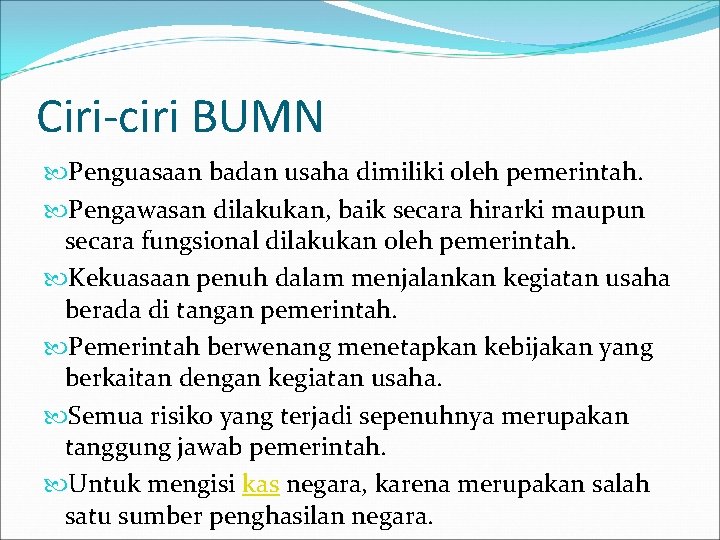 Ciri-ciri BUMN

Penguasaan badan usaha dimiliki oleh pemerintah.

Pengawasan dilakukan, baik secara hirarki maupun secara fungsional dilakukan oleh pemerintah.

Kekuasaan penuh dalam menjalankan kegiatan usaha berada di tangan pemerintah.

Pemerintah berwenang menetapkan kebijakan yang berkaitan dengan kegiatan usaha.

Semua risiko yang terjadi sepenuhnya merupakan tanggung jawab pemerintah.

Untuk mengisi kas negara, karena merupakan salah satu sumber penghasilan negara.